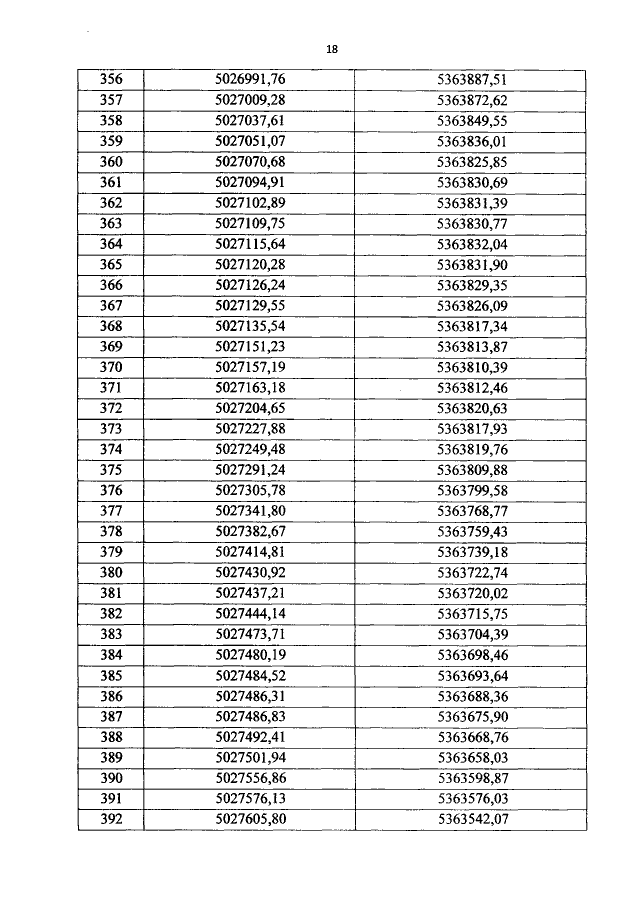 18

| 356 | 5026991,76 | 5363887,51 |
|---|---|---|
| 357 | 5027009,28 | 5363872,62 |
| 358 | 5027037,61 | 5363849,55 |
| 359 | 5027051,07 | 5363836,01 |
| 360 | 5027070,68 | 5363825,85 |
| 361 | 5027094,91 | 5363830,69 |
| 362 | 5027102,89 | 5363831,39 |
| 363 | 5027109,75 | 5363830,77 |
| 364 | 5027115,64 | 5363832,04 |
| 365 | 5027120,28 | 5363831,90 |
| 366 | 5027126,24 | 5363829,35 |
| 367 | 5027129,55 | 5363826,09 |
| 368 | 5027135,54 | 5363817,34 |
| 369 | 5027151,23 | 5363813,87 |
| 370 | 5027157,19 | 5363810,39 |
| 371 | 5027163,18 | 5363812,46 |
| 372 | 5027204,65 | 5363820,63 |
| 373 | 5027227,88 | 5363817,93 |
| 374 | 5027249,48 | 5363819,76 |
| 375 | 5027291,24 | 5363809,88 |
| 376 | 5027305,78 | 5363799,58 |
| 377 | 5027341,80 | 5363768,77 |
| 378 | 5027382,67 | 5363759,43 |
| 379 | 5027414,81 | 5363739,18 |
| 380 | 5027430,92 | 5363722,74 |
| 381 | 5027437,21 | 5363720,02 |
| 382 | 5027444,14 | 5363715,75 |
| 383 | 5027473,71 | 5363704,39 |
| 384 | 5027480,19 | 5363698,46 |
| 385 | 5027484,52 | 5363693,64 |
| 386 | 5027486,31 | 5363688,36 |
| 387 | 5027486,83 | 5363675,90 |
| 388 | 5027492,41 | 5363668,76 |
| 389 | 5027501,94 | 5363658,03 |
| 390 | 5027556,86 | 5363598,87 |
| 391 | 5027576,13 | 5363576,03 |
| 392 | 5027605,80 | 5363542,07 |